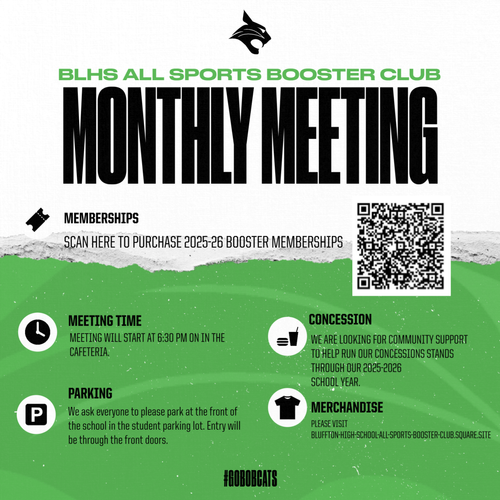 BLHS ALL SPORTS BOOSTER CLUB

MONTHLY MEETING

MEMBERSHIPS

SCAN HERE TO PURCHASE 2025-26 BOOSTER MEMBERSHIPS

MEETING TIME

MEETING WILL START AT 6:30 PM ON IN THE CAFETERIA.

PARKING

We ask everyone to please park at the front of the school in the student parking lot. Entry will be through the front doors.

CONCESSION

WE ARE LOOKING FOR COMMUNITY SUPPORT TO HELP RUN OUR CONCESSIONS STANDS THROUGH OUR 2025-2026 SCHOOL YEAR.

MERCHANDISE

PLEASE VISIT
BLUFFTON-HIGH-SCHOOL-ALL-SPORTS-BOOSTER-CLUB.SQUARE.SITE

#GOBOBCATS